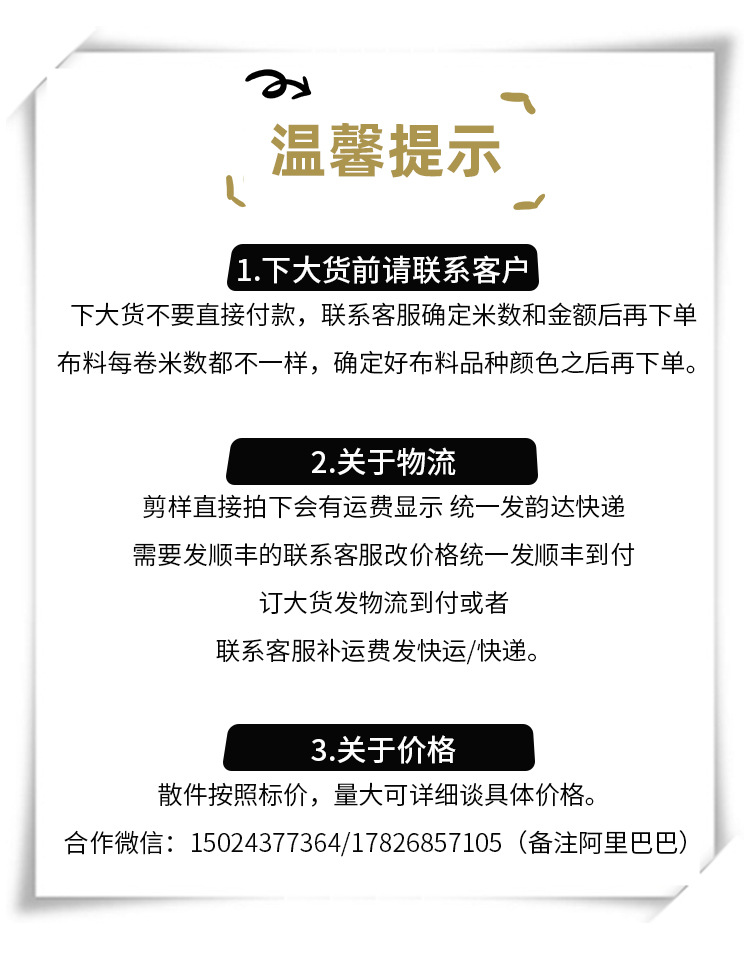 温馨提示

1.下大货前请联系客户

下大货不要直接付款，联系客服确定米数和金额后再下单

布料每卷米数都不一样，确定好布料品种颜色之后再下单。

2.关于物流

剪样直接拍下会有运费显示 统一发韵达快递

需要发顺丰的联系客服改价格统一发顺丰到付

订大货发物流到付或者

联系客服补运费发快运/快递。

3.关于价格

散件按照标价，量大可详细谈具体价格。

合作微信：15024377364/17826857105（备注阿里巴巴）